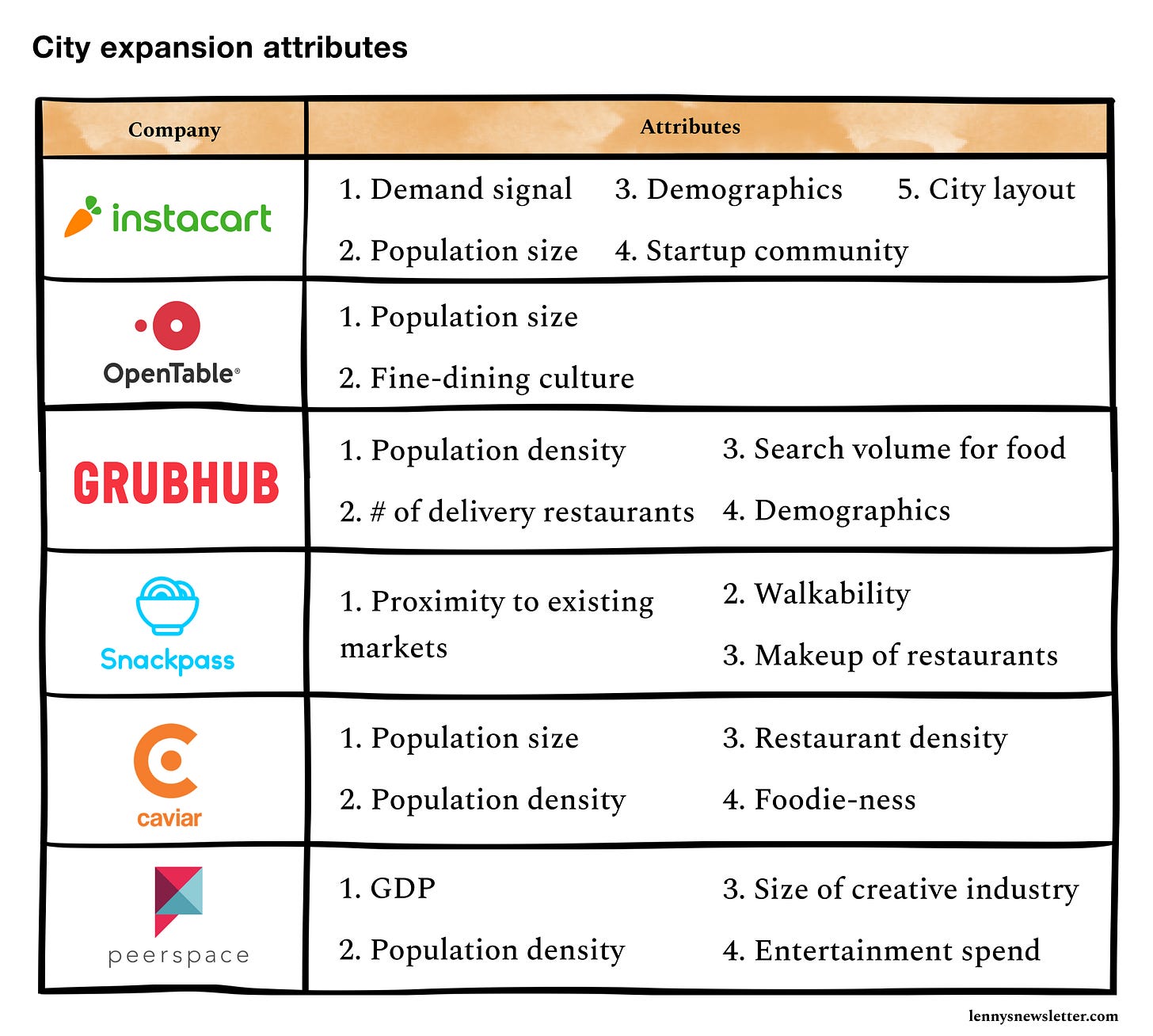 City expansion attributes

| Company | Attributes |
|---|---|
| instacart | 1. Demand signal 2. Population size 3. Demographics 4. Startup community 5. City layout |
| OpenTable® | 1. Population size 2. Fine-dining culture |
| GRUBHUB | 1. Population density 2. # of delivery restaurants 3. Search volume for food 4. Demographics |
| Snackpass | 1. Proximity to existing markets 2. Walkability 3. Makeup of restaurants |
| caviar | 1. Population size 2. Population density 3. Restaurant density 4. Foodie-ness |
| peerspace | 1. GDP 2. Population density 3. Size of creative industry 4. Entertainment spend |

lennysnewsletter.com